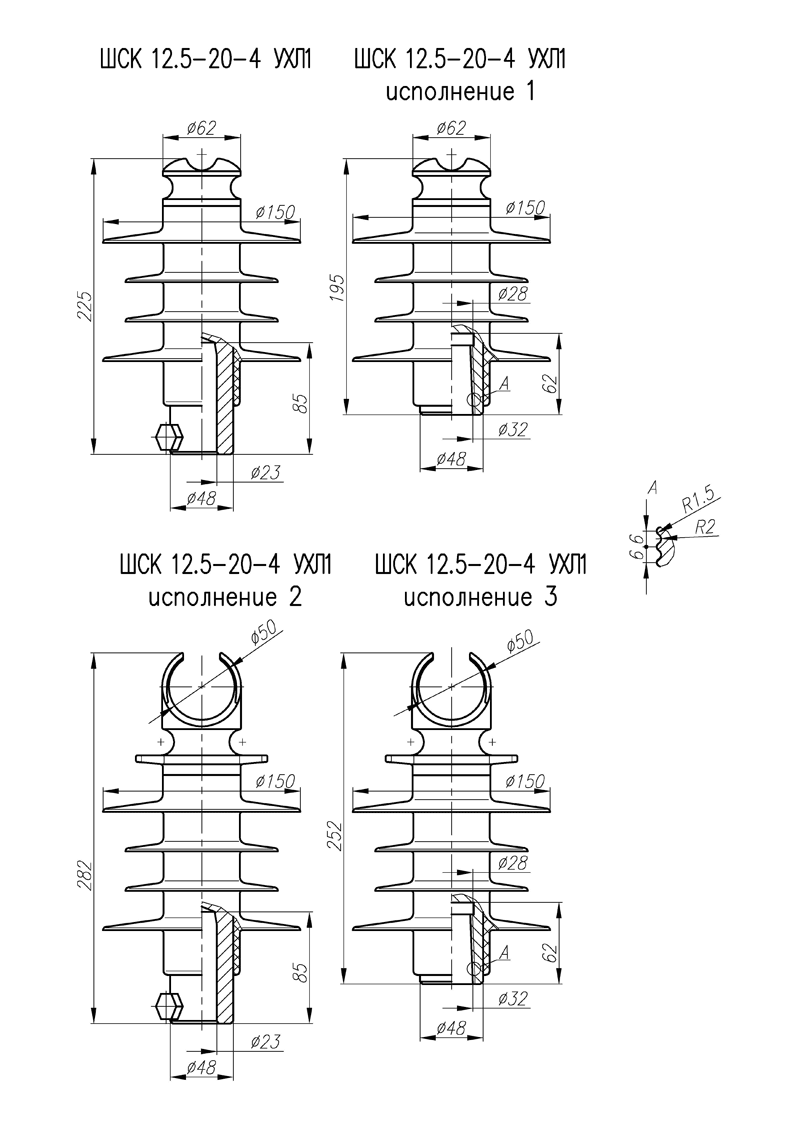 ШСК 12.5–20–4 УХЛ1

ø62
ø150
225
85
ø23
ø48

ШСК 12.5–20–4 УХЛ1
исполнение 1

ø62
ø150
195
ø28
A
62
ø32
ø48

A
R1.5
R2
6.6

ШСК 12.5–20–4 УХЛ1
исполнение 2

ø50
ø150
282
85
ø23
ø48

ШСК 12.5–20–4 УХЛ1
исполнение 3

ø50
ø150
252
ø28
A
62
ø32
ø48